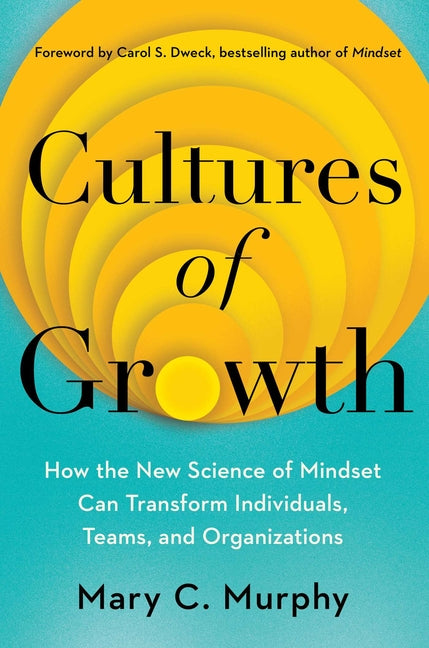 Foreword by Carol S. Dweck, bestselling author of Mindset

Cultures of Growth

How the New Science of Mindset Can Transform Individuals, Teams, and Organizations

Mary C. Murphy